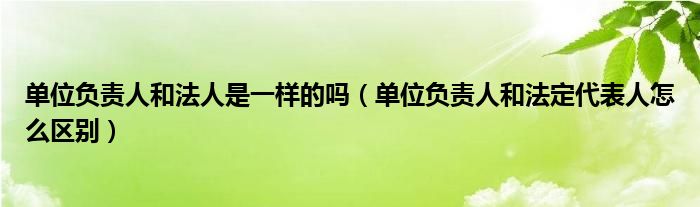 单位负责人和法人是一样的吗（单位负责人和法定代表人怎么区别）